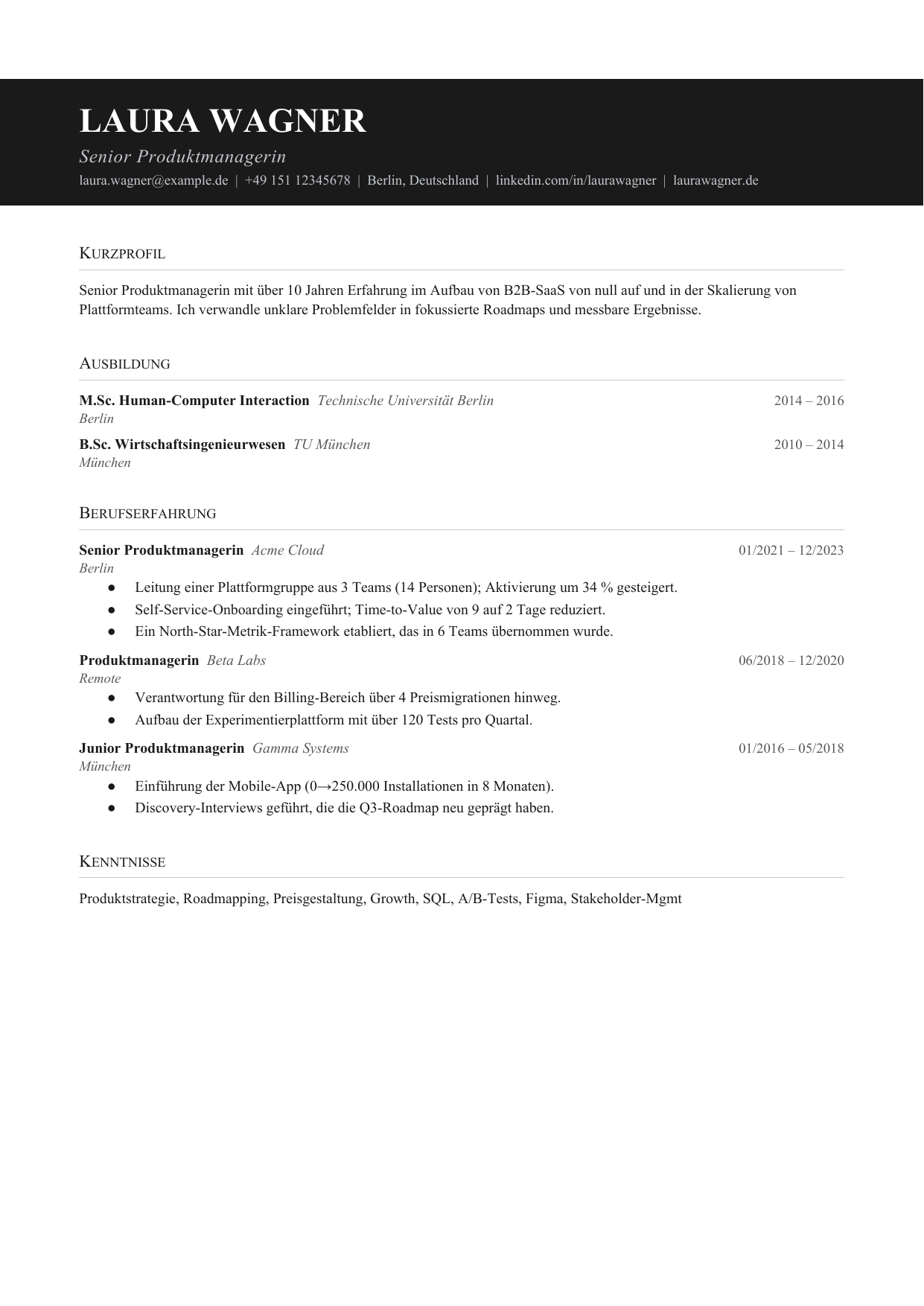 LAURA WAGNER

Senior Produktmanagerin

laura.wagner@example.de | +49 151 12345678 | Berlin, Deutschland | linkedin.com/in/laurawagner | laurawagner.de

KURZPROFIL

Senior Produktmanagerin mit über 10 Jahren Erfahrung im Aufbau von B2B-SaaS von null auf und in der Skalierung von Plattformteams. Ich verwandle unklare Problemfelder in fokussierte Roadmaps und messbare Ergebnisse.

AUSBILDUNG

M.Sc. Human-Computer Interaction Technische Universität Berlin 2014 – 2016
Berlin

B.Sc. Wirtschaftsingenieurwesen TU München 2010 – 2014
München

BERUFSERFAHRUNG

Senior Produktmanagerin Acme Cloud 01/2021 – 12/2023
Berlin
• Leitung einer Plattformgruppe aus 3 Teams (14 Personen); Aktivierung um 34 % gesteigert.
• Self-Service-Onboarding eingeführt; Time-to-Value von 9 auf 2 Tage reduziert.
• Ein North-Star-Metrik-Framework etabliert, das in 6 Teams übernommen wurde.

Produktmanagerin Beta Labs 06/2018 – 12/2020
Remote
• Verantwortung für den Billing-Bereich über 4 Preismigrationen hinweg.
• Aufbau der Experimentierplattform mit über 120 Tests pro Quartal.

Junior Produktmanagerin Gamma Systems 01/2016 – 05/2018
München
• Einführung der Mobile-App (0→250.000 Installationen in 8 Monaten).
• Discovery-Interviews geführt, die die Q3-Roadmap neu geprägt haben.

KENNTNISSE

Produktstrategie, Roadmapping, Preisgestaltung, Growth, SQL, A/B-Tests, Figma, Stakeholder-Mgmt